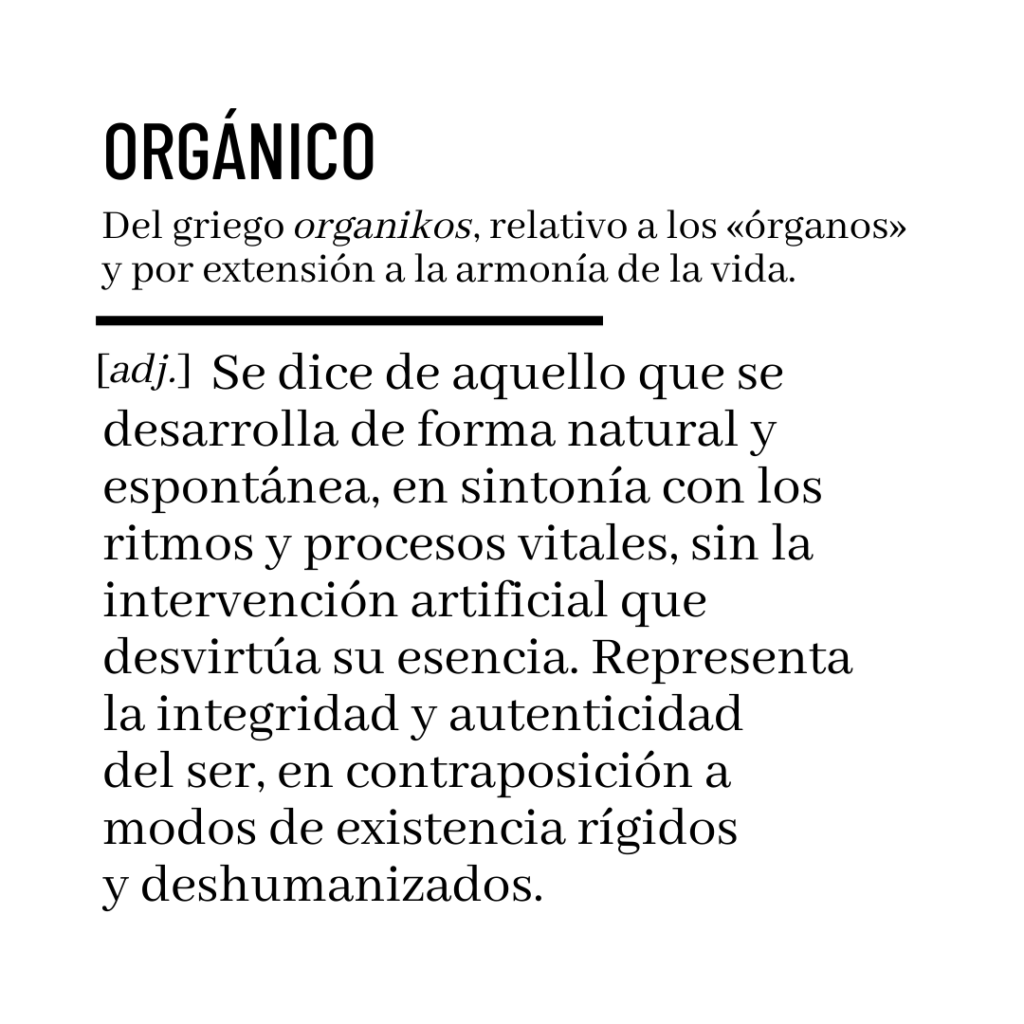 ORGÁNICO

Del griego organikos, relativo a los «órganos» y por extensión a la armonía de la vida.

[adj.] Se dice de aquello que se desarrolla de forma natural y espontánea, en sintonía con los ritmos y procesos vitales, sin la intervención artificial que desvirtúa su esencia. Representa la integridad y autenticidad del ser, en contraposición a modos de existencia rígidos y deshumanizados.